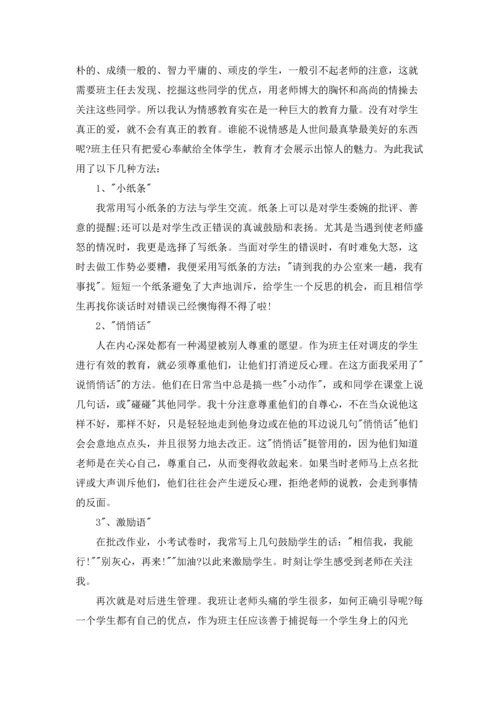 朴的、成绩一般的、智力平庸的、顽皮的学生，一般引不起老师的注意，这就需要班主任去发现、挖掘这些同学的优点，用老师博大的胸怀和高尚的情操去关注这些同学。所以我认为情感教育实在是一种巨大的教育力量。没有对学生真正的爱，就不会有真正的教育。谁能不说情感是人世间最真挚最美好的东西呢?班主任只有把爱心奉献给全体学生，教育才会展示出惊人的魅力。为此我试用了以下几种方法:

1、"小纸条"

我常用写小纸条的方法与学生交流。纸条上可以是对学生委婉的批评、善意的提醒;还可以是对学生改正错误的真诚鼓励和表扬。尤其是当遇到使老师盛怒的情况时，我更是选择了写纸条。当面对学生的错误时，有时难免大怒，这时去做工作势必要糟，我便采用写纸条的方法:"请到我的办公室来一趟，我有事找"。短短一个纸条避免了大声地训斥，给学生一个反思的机会，而且相信学生再找你谈话时对错误已经懊悔得不得了啦!

2、"悄悄话"

人在内心深处都有一种渴望被别人尊重的愿望。作为班主任对调皮的学生进行有效的教育，就必须尊重他们，让他们打消逆反心理。在这方面我采用了"说悄悄话"的方法。他们在日常当中总是搞一些"小动作"，或和同学在课堂上说几句话，或"碰碰"其他同学。我十分注意尊重他们的自尊心，不在当众说他这样不好，那样不好，只是轻轻地走到他身边或在他的耳边说几句"悄悄话"他们会会意地点点头，并且很努力地去改正。这"悄悄话"挺管用的，因为他们知道老师是在关心自己，尊重自己，从而变得收敛起来。如果当时老师马上点名批评或大声训斥他们，他们往往会产生逆反心理，拒绝老师的说教，会走到事情的反面。

3"、激励语"

在批改作业，小考试卷时，我常写上几句鼓励学生的话:"相信我，我能行!""别灰心，再来!""加油?以此来激励学生。时刻让学生感受到老师在关注我。

再次就是对后进生管理。我班让老师头痛的学生很多，如何正确引导呢?每一个学生都有自己的优点，作为班主任应该善于捕捉每一个学生身上的闪光